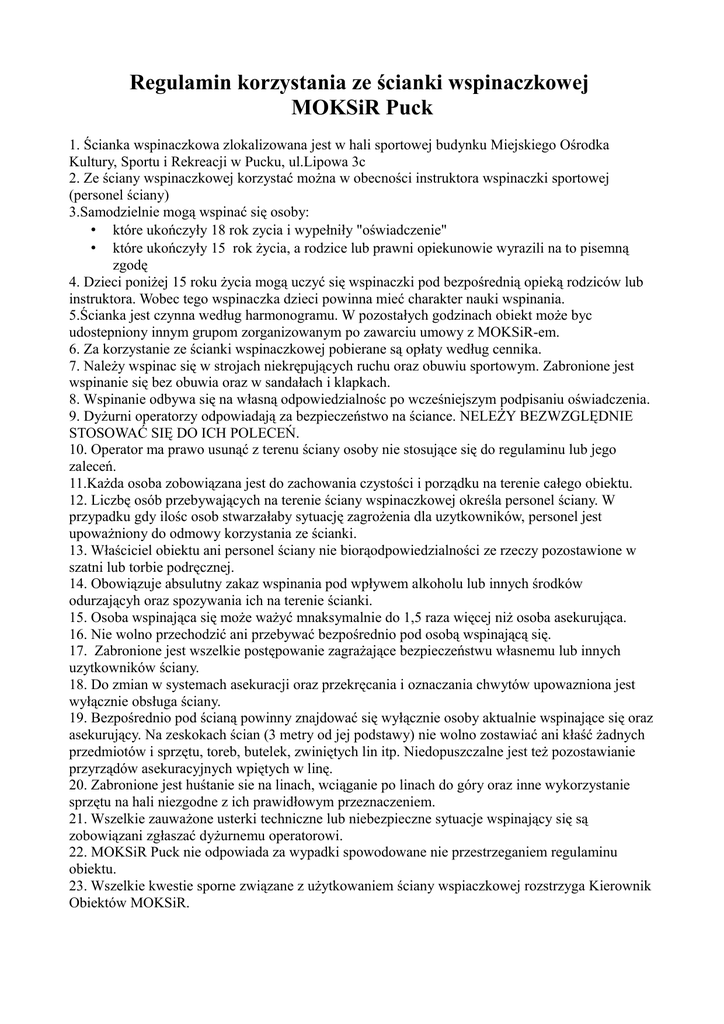 Regulamin korzystania ze ścianki wspinaczkowej
MOKSiR Puck

1. Ścianka wspinaczkowa zlokalizowana jest w hali sportowej budynku Miejskiego Ośrodka Kultury, Sportu i Rekreacji w Pucku, ul.Lipowa 3c
2. Ze ściany wspinaczkowej korzystać można w obecności instruktora wspinaczki sportowej (personel ściany)
3.Samodzielnie mogą wspinać się osoby:
• które ukończyły 18 rok zycia i wypełniły "oświadczenie"
• które ukończyły 15 rok życia, a rodzice lub prawni opiekunowie wyrazili na to pisemną zgodę
4. Dzieci poniżej 15 roku życia mogą uczyć się wspinaczki pod bezpośrednią opieką rodziców lub instruktora. Wobec tego wspinaczka dzieci powinna mieć charakter nauki wspinania.
5.Ścianka jest czynna według harmonogramu. W pozostałych godzinach obiekt może byc udostepniony innym grupom zorganizowanym po zawarciu umowy z MOKSiR-em.
6. Za korzystanie ze ścianki wspinaczkowej pobierane są opłaty według cennika.
7. Należy wspinac się w strojach niekrępujących ruchu oraz obuwiu sportowym. Zabronione jest wspinanie się bez obuwia oraz w sandałach i klapkach.
8. Wspinanie odbywa się na własną odpowiedzialnośc po wcześniejszym podpisaniu oświadczenia.
9. Dyżurni operatorzy odpowiadają za bezpieczeństwo na ściance. NELEŻY BEZWZGLĘDNIE STOSOWAĆ SIĘ DO ICH POLECEŃ.
10. Operator ma prawo usunąć z terenu ściany osoby nie stosujące się do regulaminu lub jego zaleceń.
11.Każda osoba zobowiązana jest do zachowania czystości i porządku na terenie całego obiektu.
12. Liczbę osób przebywających na terenie ściany wspinaczkowej określa personel ściany. W przypadku gdy ilośc osob stwarzałaby sytuację zagrożenia dla uzytkowników, personel jest upoważniony do odmowy korzystania ze ścianki.
13. Właściciel obiektu ani personel ściany nie biorąodpowiedzialności ze rzeczy pozostawione w szatni lub torbie podręcznej.
14. Obowiązuje absulutny zakaz wspinania pod wpływem alkoholu lub innych środków odurzających oraz spozywania ich na terenie ścianki.
15. Osoba wspinająca się może ważyć mnaksymalnie do 1,5 raza więcej niż osoba asekurująca.
16. Nie wolno przechodzić ani przebywać bezpośrednio pod osobą wspinającą się.
17. Zabronione jest wszelkie postępowanie zagrażające bezpieczeństwu własnemu lub innych uzytkowników ściany.
18. Do zmian w systemach asekuracji oraz przekręcania i oznaczania chwytów upowazniona jest wyłącznie obsługa ściany.
19. Bezpośrednio pod ścianą powinny znajdować się wyłącznie osoby aktualnie wspinające się oraz asekurujący. Na zeskokach ścian (3 metry od jej podstawy) nie wolno zostawiać ani kłaść żadnych przedmiotów i sprzętu, toreb, butelek, zwiniętych lin itp. Niedopuszczalne jest też pozostawianie przyrządów asekuracyjnych wpiętych w linę.
20. Zabronione jest huśtanie sie na linach, wciąganie po linach do góry oraz inne wykorzystanie sprzętu na hali niezgodne z ich prawidłowym przeznaczeniem.
21. Wszelkie zauważone usterki techniczne lub niebezpieczne sytuacje wspinający się są zobowiązani zgłaszać dyżurnemu operatorowi.
22. MOKSiR Puck nie odpowiada za wypadki spowodowane nie przestrzeganiem regulaminu obiektu.
23. Wszelkie kwestie sporne związane z użytkowaniem ściany wspiaczkowej rozstrzyga Kierownik Obiektów MOKSiR.